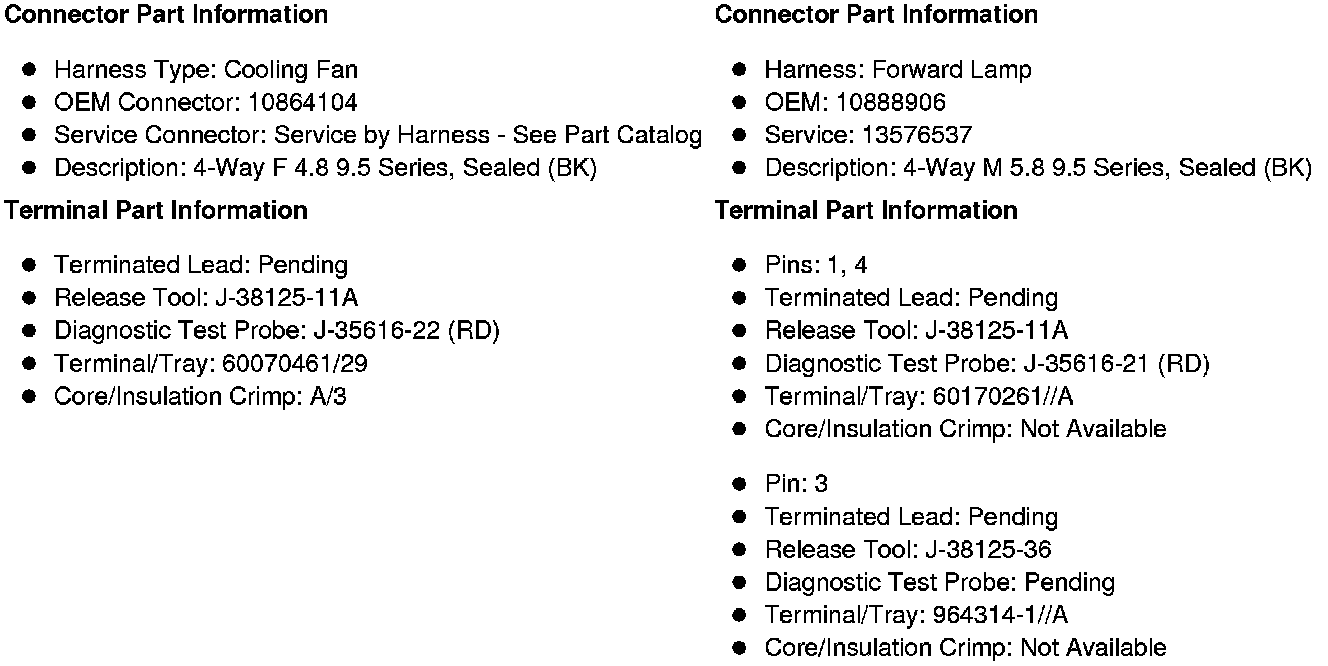 Connector Part Information

- Harness Type: Cooling Fan
- OEM Connector: 10864104
- Service Connector: Service by Harness - See Part Catalog
- Description: 4-Way F 4.8 9.5 Series, Sealed (BK)

Terminal Part Information

- Terminated Lead: Pending
- Release Tool: J-38125-11A
- Diagnostic Test Probe: J-35616-22 (RD)
- Terminal/Tray: 60070461/29
- Core/Insulation Crimp: A/3

Connector Part Information

- Harness: Forward Lamp
- OEM: 10888906
- Service: 13576537
- Description: 4-Way M 5.8 9.5 Series, Sealed (BK)

Terminal Part Information

- Pins: 1, 4
- Terminated Lead: Pending
- Release Tool: J-38125-11A
- Diagnostic Test Probe: J-35616-21 (RD)
- Terminal/Tray: 60170261//A
- Core/Insulation Crimp: Not Available

- Pin: 3
- Terminated Lead: Pending
- Release Tool: J-38125-36
- Diagnostic Test Probe: Pending
- Terminal/Tray: 964314-1//A
- Core/Insulation Crimp: Not Available